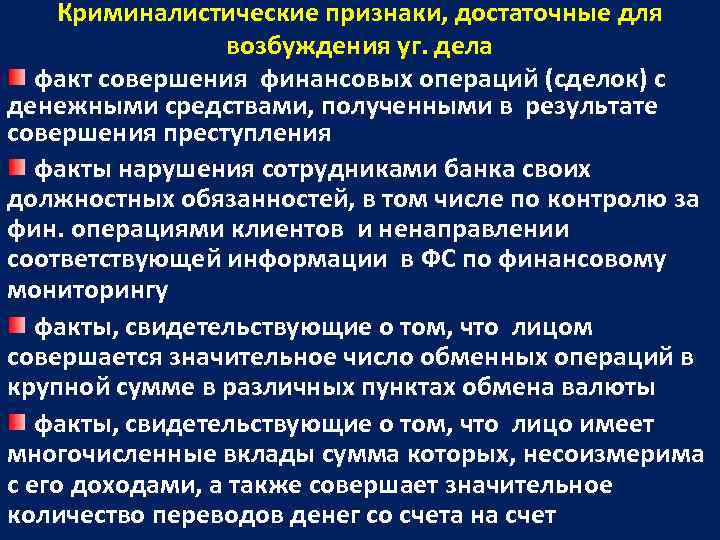 Криминалистические признаки, достаточные для возбуждения уг. дела

факт совершения финансовых операций (сделок) с денежными средствами, полученными в результате совершения преступления

факты нарушения сотрудниками банка своих должностных обязанностей, в том числе по контролю за фин. операциями клиентов и ненаправлении соответствующей информации в ФС по финансовому мониторингу

факты, свидетельствующие о том, что лицом совершается значительное число обменных операций в крупной сумме в различных пунктах обмена валюты

факты, свидетельствующие о том, что лицо имеет многочисленные вклады сумма которых, несоизмерима с его доходами, а также совершает значительное количество переводов денег со счета на счет